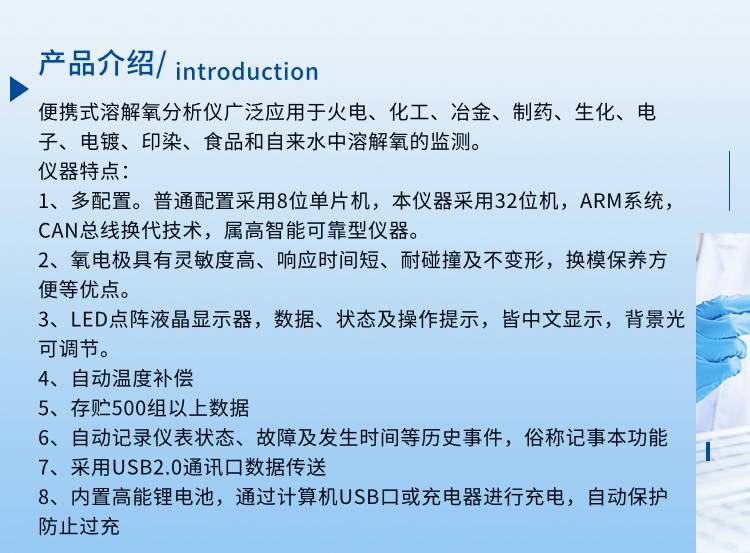 产品介绍/ introduction

便携式溶解氧分析仪广泛应用于火电、化工、冶金、制药、生化、电子、电镀、印染、食品和自来水中溶解氧的监测。

仪器特点:

1、多配置。普通配置采用8位单片机，本仪器采用32位机，ARM系统，CAN总线换代技术，属高智能可靠型仪器。

2、氧电极具有灵敏度高、响应时间短、耐碰撞及不变形，换模保养方便等优点。

3、LED点阵液晶显示器，数据、状态及操作提示，皆中文显示，背景光可调节。

4、自动温度补偿

5、存贮500组以上数据

6、自动记录仪表状态、故障及发生时间等历史事件，俗称记事本功能

7、采用USB2.0通讯口数据传送

8、内置高能锂电池，通过计算机USB口或充电器进行充电，自动保护防止过充